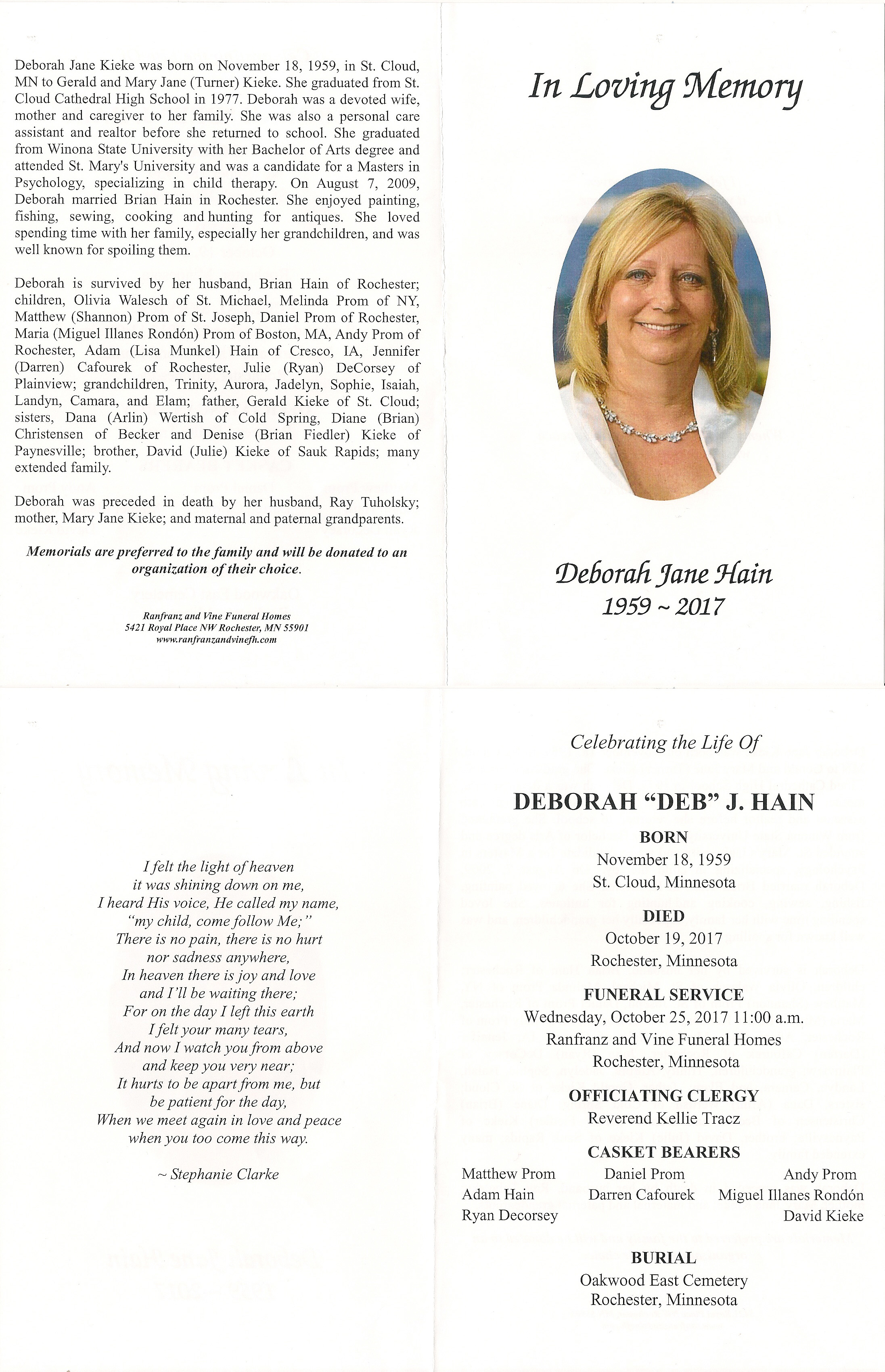 Deborah Jane Kieke was born on November 18, 1959, in St. Cloud, MN to Gerald and Mary Jane (Turner) Kieke. She graduated from St. Cloud Cathedral High School in 1977. Deborah was a devoted wife, mother and caregiver to her family. She was also a personal care assistant and realtor before she returned to school. She graduated from Winona State University with her Bachelor of Arts degree and attended St. Mary's University and was a candidate for a Masters in Psychology, specializing in child therapy. On August 7, 2009, Deborah married Brian Hain in Rochester. She enjoyed painting, fishing, sewing, cooking and hunting for antiques. She loved spending time with her family, especially her grandchildren, and was well known for spoiling them.

Deborah is survived by her husband, Brian Hain of Rochester; children, Olivia Walesch of St. Michael, Melinda Prom of NY, Matthew (Shannon) Prom of St. Joseph, Daniel Prom of Rochester, Maria (Miguel Illanes Rondón) Prom of Boston, MA, Andy Prom of Rochester, Adam (Lisa Munkel) Hain of Cresco, IA, Jennifer (Darren) Cafourek of Rochester, Julie (Ryan) DeCorsey of Plainview; grandchildren, Trinity, Aurora, Jadelyn, Sophie, Isaiah, Landyn, Camara, and Elam; father, Gerald Kieke of St. Cloud; sisters, Dana (Arlin) Wertish of Cold Spring, Diane (Brian) Christensen of Becker and Denise (Brian Fiedler) Kieke of Paynesville; brother, David (Julie) Kieke of Sauk Rapids; many extended family.

Deborah was preceded in death by her husband, Ray Tuholsky; mother, Mary Jane Kieke; and maternal and paternal grandparents.

Memorials are preferred to the family and will be donated to an organization of their choice.

Ranfranz and Vine Funeral Homes
5421 Royal Place NW Rochester, MN 55901
www.ranfranzandvinefh.com

In Loving Memory

Deborah Jane Hain
1959 ~ 2017

I felt the light of heaven
it was shining down on me,
I heard His voice, He called my name,
"my child, come follow Me;"
There is no pain, there is no hurt
nor sadness anywhere,
In heaven there is joy and love
and I'll be waiting there;
For on the day I left this earth
I felt your many tears,
And now I watch you from above
and keep you very near;
It hurts to be apart from me, but
be patient for the day,
When we meet again in love and peace
when you too come this way.

~ Stephanie Clarke

Celebrating the Life Of

DEBORAH "DEB" J. HAIN

BORN
November 18, 1959
St. Cloud, Minnesota

DIED
October 19, 2017
Rochester, Minnesota

FUNERAL SERVICE
Wednesday, October 25, 2017 11:00 a.m.
Ranfranz and Vine Funeral Homes
Rochester, Minnesota

OFFICIATING CLERGY
Reverend Kellie Tracz

CASKET BEARERS
Matthew Prom
Adam Hain
Ryan Decorsey
Daniel Prom
Darren Cafourek
Andy Prom
Miguel Illanes Rondón
David Kieke

BURIAL
Oakwood East Cemetery
Rochester, Minnesota